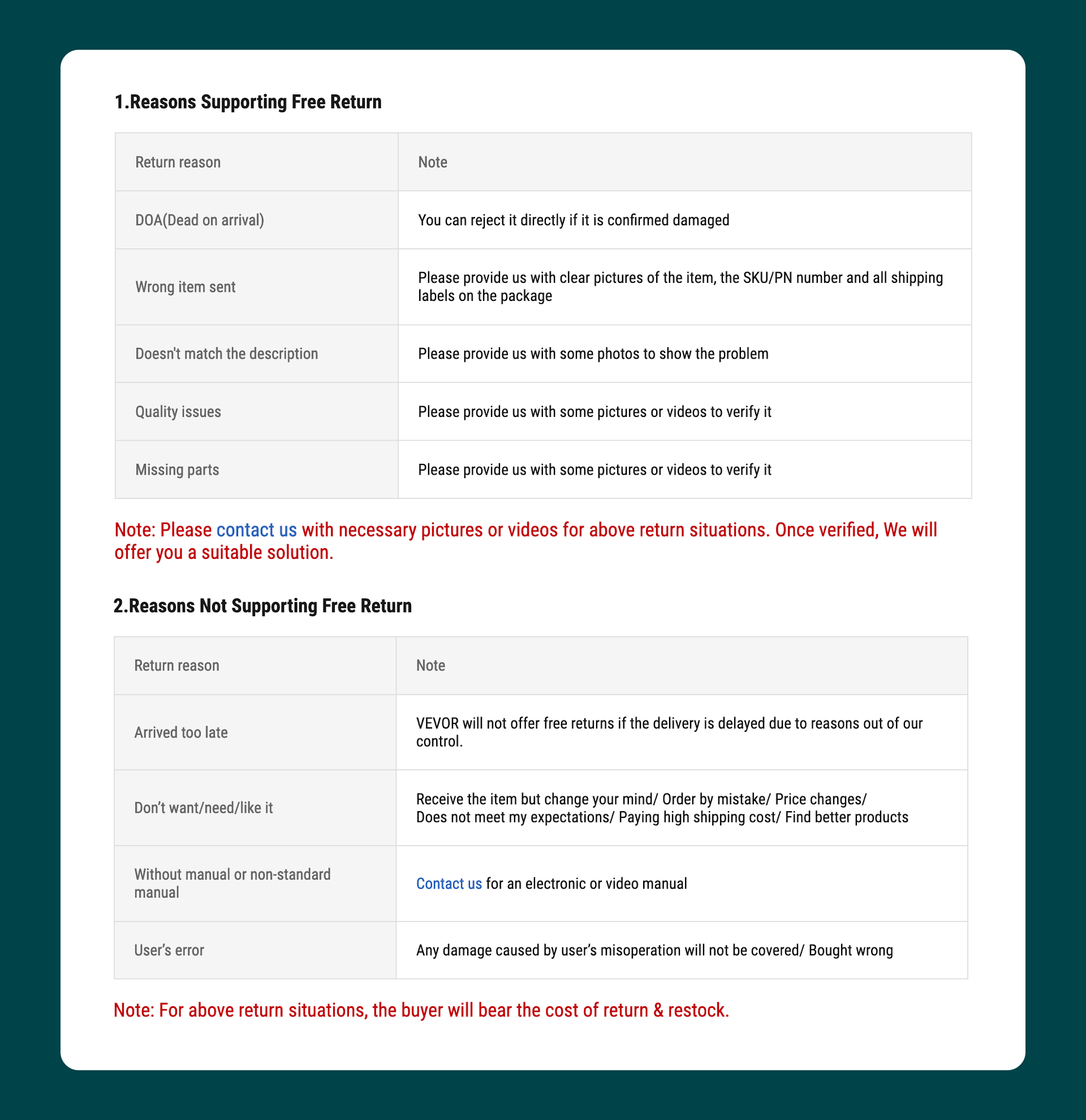 1.Reasons Supporting Free Return

| Return reason | Note |
|---|---|
| DOA(Dead on arrival) | You can reject it directly if it is confirmed damaged |
| Wrong item sent | Please provide us with clear pictures of the item, the SKU/PN number and all shipping labels on the package |
| Doesn't match the description | Please provide us with some photos to show the problem |
| Quality issues | Please provide us with some pictures or videos to verify it |
| Missing parts | Please provide us with some pictures or videos to verify it |

Note: Please contact us with necessary pictures or videos for above return situations. Once verified, We will offer you a suitable solution.

2.Reasons Not Supporting Free Return

| Return reason | Note |
|---|---|
| Arrived too late | VEVOR will not offer free returns if the delivery is delayed due to reasons out of our control. |
| Don’t want/need/like it | Receive the item but change your mind/ Order by mistake/ Price changes/ Does not meet my expectations/ Paying high shipping cost/ Find better products |
| Without manual or non-standard manual | Contact us for an electronic or video manual |
| User’s error | Any damage caused by user’s misoperation will not be covered/ Bought wrong |

Note: For above return situations, the buyer will bear the cost of return & restock.